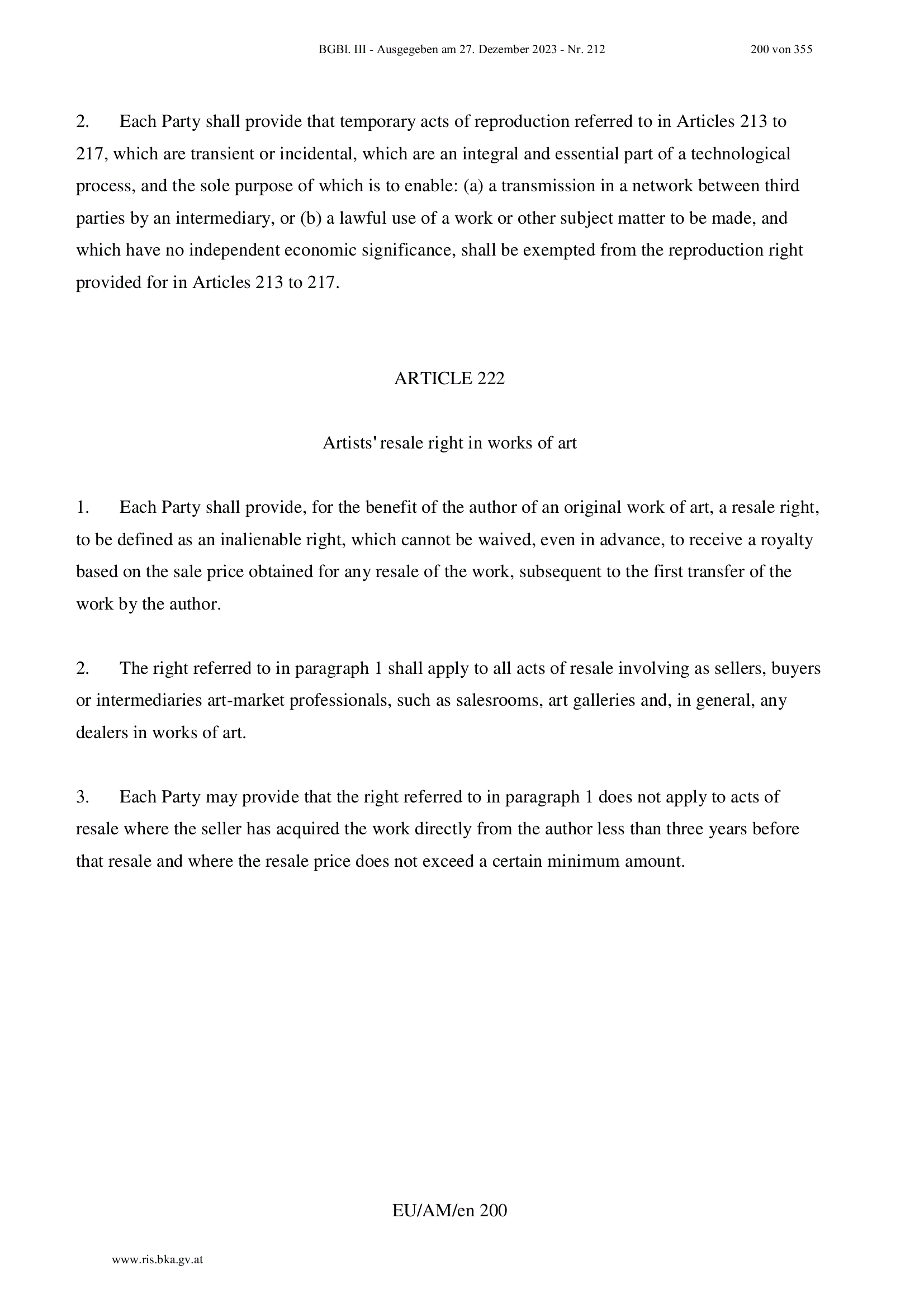 BGBl. III - Ausgegeben am 27. Dezember 2023 - Nr. 212 200 von 355

2. Each Party shall provide that temporary acts of reproduction referred to in Articles 213 to 217, which are transient or incidental, which are an integral and essential part of a technological process, and the sole purpose of which is to enable: (a) a transmission in a network between third parties by an intermediary, or (b) a lawful use of a work or other subject matter to be made, and which have no independent economic significance, shall be exempted from the reproduction right provided for in Articles 213 to 217.

ARTICLE 222

Artists' resale right in works of art

1. Each Party shall provide, for the benefit of the author of an original work of art, a resale right, to be defined as an inalienable right, which cannot be waived, even in advance, to receive a royalty based on the sale price obtained for any resale of the work, subsequent to the first transfer of the work by the author.

2. The right referred to in paragraph 1 shall apply to all acts of resale involving as sellers, buyers or intermediaries art-market professionals, such as salesrooms, art galleries and, in general, any dealers in works of art.

3. Each Party may provide that the right referred to in paragraph 1 does not apply to acts of resale where the seller has acquired the work directly from the author less than three years before that resale and where the resale price does not exceed a certain minimum amount.

EU/AM/en 200

www.ris.bka.gv.at